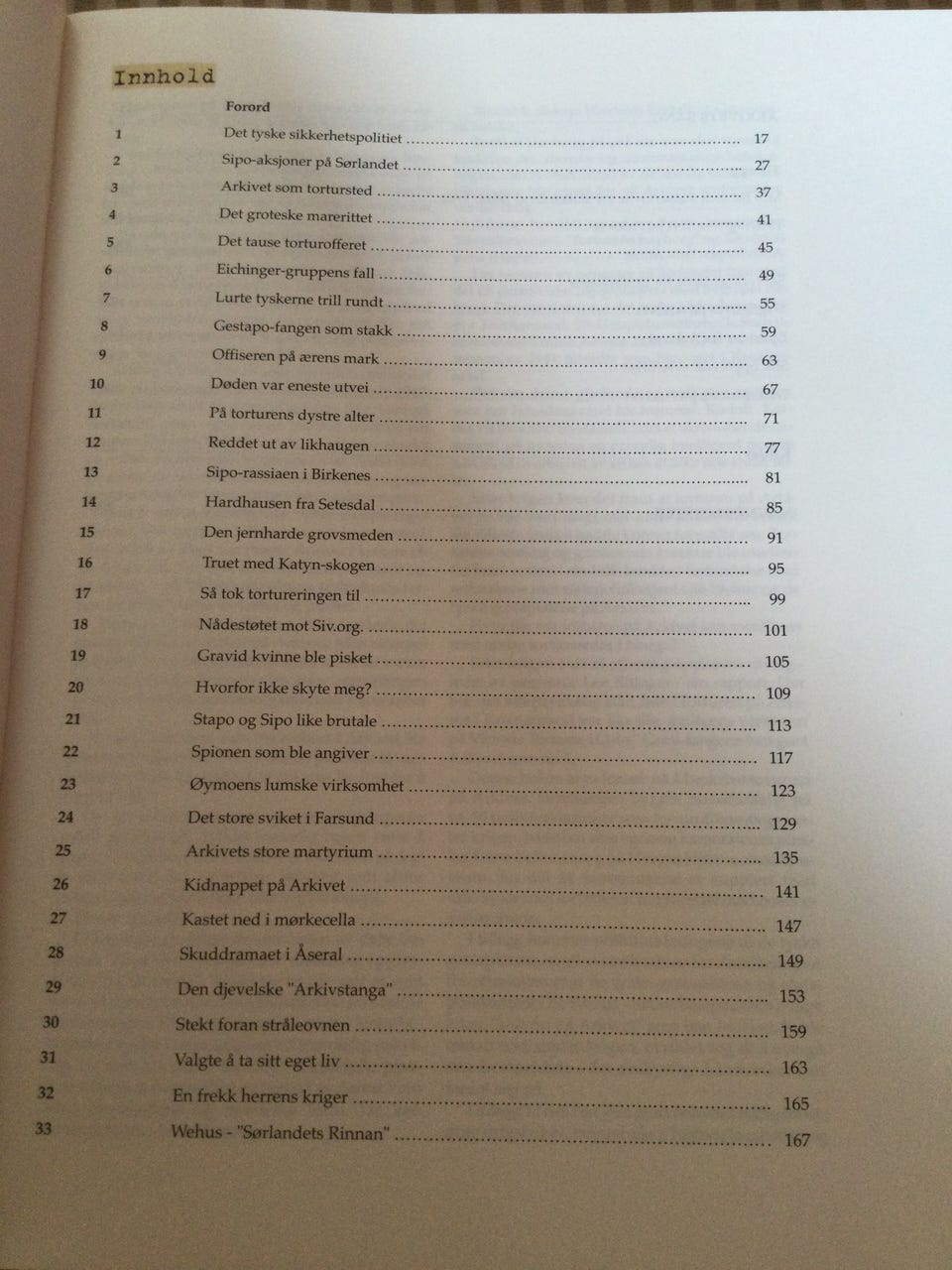 Innhold

Forord

1 Det tyske sikkerhetspolitiet ........ 17
2 Sipo-aksjoner på Sørlandet ........ 27
3 Arkivet som tortursted ........ 37
4 Det groteske marerittet ........ 41
5 Det tause torturofferet ........ 45
6 Eichinger-gruppens fall ........ 49
7 Lurte tyskerne trill rundt ........ 55
8 Gestapo-fangen som stakk ........ 59
9 Offiseren på ærens mark ........ 63
10 Døden var eneste utvei ........ 67
11 På torturens dystre alter ........ 71
12 Reddet ut av likhaugen ........ 77
13 Sipo-rassiaen i Birkenes ........ 81
14 Hardhausen fra Setesdal ........ 85
15 Den jernharde grovsmeden ........ 91
16 Truet med Katyn-skogen ........ 95
17 Så tok tortureringen til ........ 99
18 Nådestøtet mot Siv.org. ........ 101
19 Gravid kvinne ble pisket ........ 105
20 Hvorfor ikke skyte meg? ........ 109
21 Stapo og Sipo like brutale ........ 113
22 Spionen som ble angiver ........ 117
23 Øymoens lumske virksomhet ........ 123
24 Det store sviket i Farsund ........ 129
25 Arkivets store martyrium ........ 135
26 Kidnappet på Arkivet ........ 141
27 Kastet ned i mørkecella ........ 147
28 Skuddramaet i Åseral ........ 149
29 Den djevelske "Arkivstanga" ........ 153
30 Stekt foran stråleovnen ........ 159
31 Valgte å ta sitt eget liv ........ 163
32 En frekk herrens kriger ........ 165
33 Wehus - "Sørlandets Rinnan" ........ 167